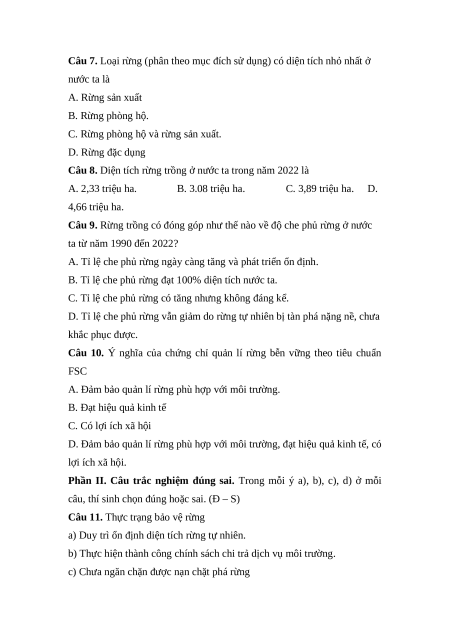 **Câu 7.** Loại rừng (phân theo mục đích sử dụng) có diện tích nhỏ nhất ở nước ta là

A. Rừng sản xuất

B. Rừng phòng hộ.

C. Rừng phòng hộ và rừng sản xuất.

D. Rừng đặc dụng

**Câu 8.** Diện tích rừng trồng ở nước ta trong năm 2022 là

A. 2,33 triệu ha. B. 3.08 triệu ha. C. 3,89 triệu ha. D. 4,66 triệu ha.

**Câu 9.** Rừng trồng có đóng góp như thế nào về độ che phủ rừng ở nước ta từ năm 1990 đến 2022?

A. Tỉ lệ che phủ rừng ngày càng tăng và phát triển ổn định.

B. Tỉ lệ che phủ rừng đạt 100% diện tích nước ta.

C. Tỉ lệ che phủ rừng có tăng nhưng không đáng kể.

D. Tỉ lệ che phủ rừng vẫn giảm do rừng tự nhiên bị tàn phá nặng nề, chưa khắc phục được.

**Câu 10.** Ý nghĩa của chứng chỉ quản lí rừng bền vững theo tiêu chuẩn FSC

A. Đảm bảo quản lí rừng phù hợp với môi trường.

B. Đạt hiệu quả kinh tế

C. Có lợi ích xã hội

D. Đảm bảo quản lí rừng phù hợp với môi trường, đạt hiệu quả kinh tế, có lợi ích xã hội.

**Phần II. Câu trắc nghiệm đúng sai.** Trong mỗi ý a), b), c), d) ở mỗi câu, thí sinh chọn đúng hoặc sai. (Đ – S)

**Câu 11.** Thực trạng bảo vệ rừng

a) Duy trì ổn định diện tích rừng tự nhiên.

b) Thực hiện thành công chính sách chi trả dịch vụ môi trường.

c) Chưa ngăn chặn được nạn chặt phá rừng